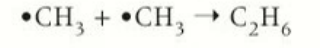 $\bullet CH_3 + \bullet CH_3 \rightarrow C_2H_6$